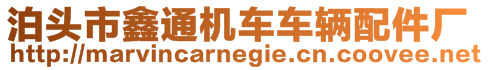 泊头市鑫通机车车辆配件厂
http://marvincarnegie.cn.coovee.net